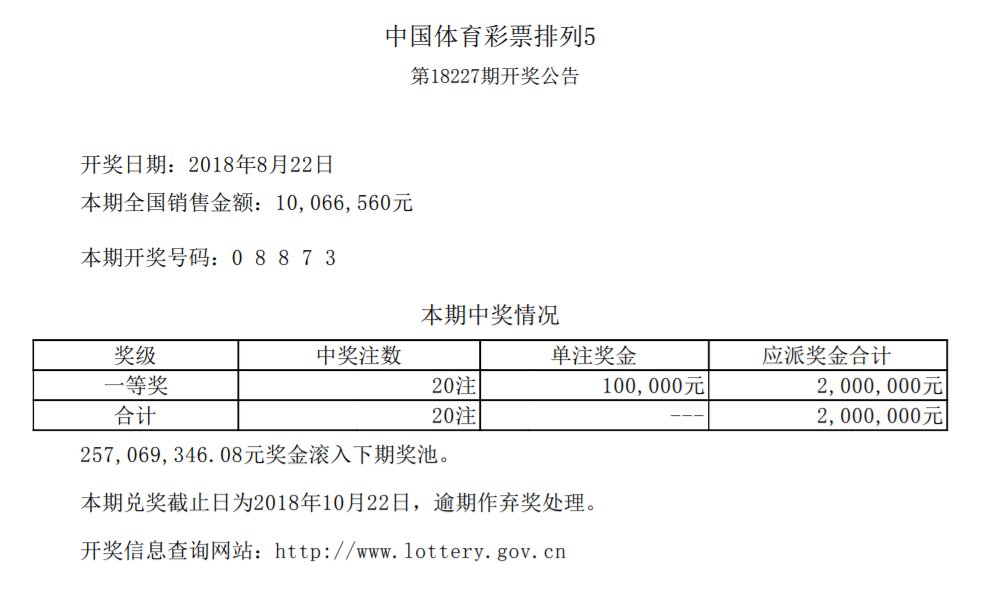 中国体育彩票排列5

第18227期开奖公告

开奖日期：2018年8月22日

本期全国销售金额：10,066,560元

本期开奖号码：0 8 8 7 3

本期中奖情况

| 奖级 | 中奖注数 | 单注奖金 | 应派奖金合计 |
|---|---|---|---|
| 一等奖 | 20注 | 100,000元 | 2,000,000元 |
| 合计 | 20注 | --- | 2,000,000元 |

257,069,346.08元奖金滚入下期奖池。

本期兑奖截止日为2018年10月22日，逾期作弃奖处理。

开奖信息查询网站：http://www.lottery.gov.cn